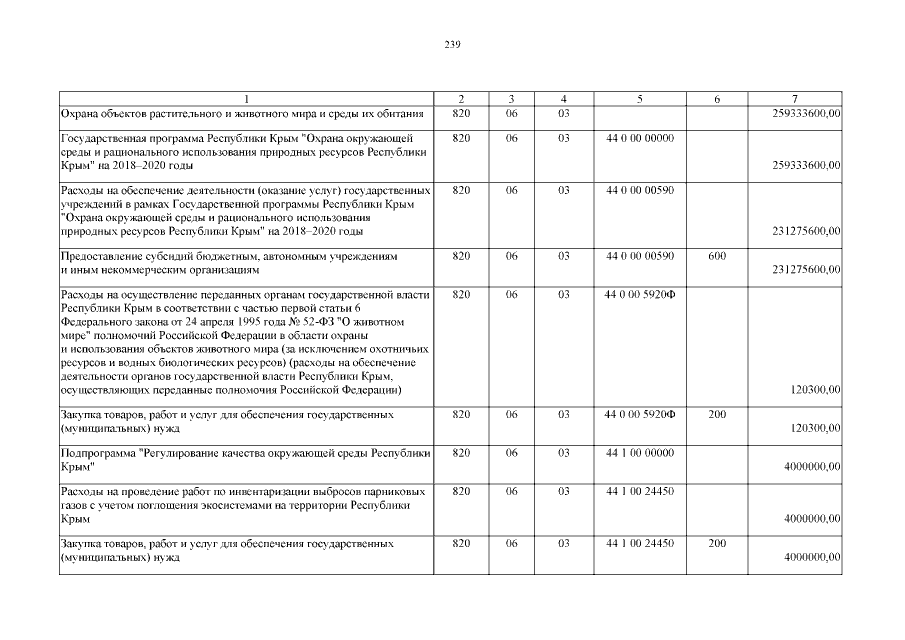 239

| 1 | 2 | 3 | 4 | 5 | 6 | 7 |
|---|---|---|---|---|---|---|
| Охрана объектов растительного и животного мира и среды их обитания | 820 | 06 | 03 | | | 259333600,00 |
| Государственная программа Республики Крым "Охрана окружающей среды и рационального использования природных ресурсов Республики Крым" на 2018–2020 годы | 820 | 06 | 03 | 44 0 00 00000 | | 259333600,00 |
| Расходы на обеспечение деятельности (оказание услуг) государственных учреждений в рамках Государственной программы Республики Крым "Охрана окружающей среды и рационального использования природных ресурсов Республики Крым" на 2018–2020 годы | 820 | 06 | 03 | 44 0 00 00590 | | 231275600,00 |
| Предоставление субсидий бюджетным, автономным учреждениям и иным некоммерческим организациям | 820 | 06 | 03 | 44 0 00 00590 | 600 | 231275600,00 |
| Расходы на осуществление переданных органам государственной власти Республики Крым в соответствии с частью первой статьи 6 Федерального закона от 24 апреля 1995 года № 52-ФЗ "О животном мире" полномочий Российской Федерации в области охраны и использования объектов животного мира (за исключением охотничьих ресурсов и водных биологических ресурсов) (расходы на обеспечение деятельности органов государственной власти Республики Крым, осуществляющих переданные полномочия Российской Федерации) | 820 | 06 | 03 | 44 0 00 5920Ф | | 120300,00 |
| Закупка товаров, работ и услуг для обеспечения государственных (муниципальных) нужд | 820 | 06 | 03 | 44 0 00 5920Ф | 200 | 120300,00 |
| Подпрограмма "Регулирование качества окружающей среды Республики Крым" | 820 | 06 | 03 | 44 1 00 00000 | | 4000000,00 |
| Расходы на проведение работ по инвентаризации выбросов парниковых газов с учетом поглощения экосистемами на территории Республики Крым | 820 | 06 | 03 | 44 1 00 24450 | | 4000000,00 |
| Закупка товаров, работ и услуг для обеспечения государственных (муниципальных) нужд | 820 | 06 | 03 | 44 1 00 24450 | 200 | 4000000,00 |